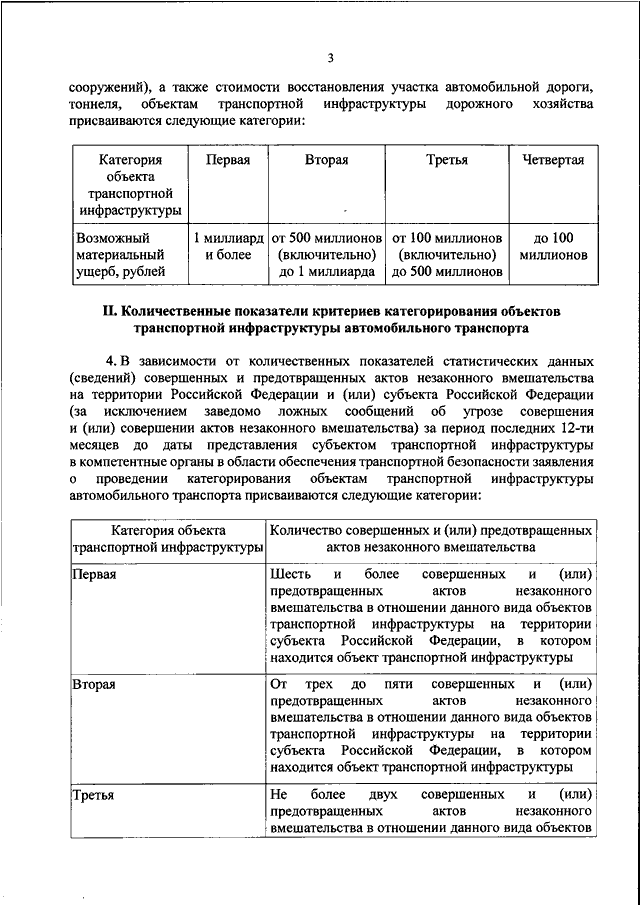 3

сооружений), а также стоимости восстановления участка автомобильной дороги, тоннеля, объектам транспортной инфраструктуры дорожного хозяйства присваиваются следующие категории:

| Категория объекта транспортной инфраструктуры | Первая | Вторая | Третья | Четвертая |
|---|---|---|---|---|
| Возможный материальный ущерб, рублей | 1 миллиард и более | от 500 миллионов (включительно) до 1 миллиарда | от 100 миллионов (включительно) до 500 миллионов | до 100 миллионов |

II. Количественные показатели критериев категорирования объектов транспортной инфраструктуры автомобильного транспорта

4. В зависимости от количественных показателей статистических данных (сведений) совершенных и предотвращенных актов незаконного вмешательства на территории Российской Федерации и (или) субъекта Российской Федерации (за исключением заведомо ложных сообщений об угрозе совершения и (или) совершении актов незаконного вмешательства) за период последних 12-ти месяцев до даты представления субъектом транспортной инфраструктуры в компетентные органы в области обеспечения транспортной безопасности заявления о проведении категорирования объектам транспортной инфраструктуры автомобильного транспорта присваиваются следующие категории:

| Категория объекта транспортной инфраструктуры | Количество совершенных и (или) предотвращенных актов незаконного вмешательства |
|---|---|
| Первая | Шесть и более совершенных и (или) предотвращенных актов незаконного вмешательства в отношении данного вида объектов транспортной инфраструктуры на территории субъекта Российской Федерации, в котором находится объект транспортной инфраструктуры |
| Вторая | От трех до пяти совершенных и (или) предотвращенных актов незаконного вмешательства в отношении данного вида объектов транспортной инфраструктуры на территории субъекта Российской Федерации, в котором находится объект транспортной инфраструктуры |
| Третья | Не более двух совершенных и (или) предотвращенных актов незаконного вмешательства в отношении данного вида объектов |